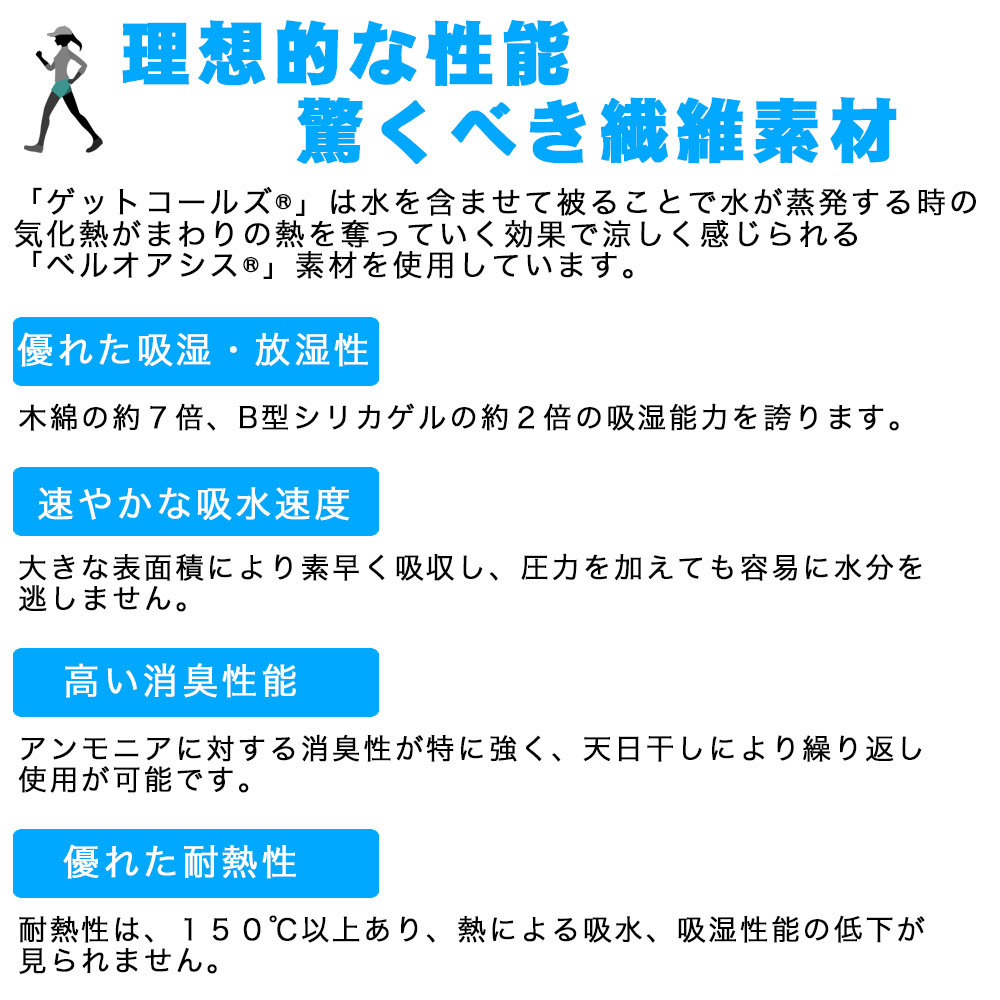 理想的な性能
驚くべき繊維素材

「ゲットコールズ®」は水を含ませて被ることで水が蒸発する時の気化熱がまわりの熱を奪っていく効果で涼しく感じられる「ベルオアシス®」素材を使用しています。

優れた吸湿・放湿性

木綿の約７倍、B型シリカゲルの約２倍の吸湿能力を誇ります。

速やかな吸水速度

大きな表面積により素早く吸収し、圧力を加えても容易に水分を逃しません。

高い消臭性能

アンモニアに対する消臭性が特に強く、天日干しにより繰り返し使用が可能です。

優れた耐熱性

耐熱性は、１５０℃以上あり、熱による吸水、吸湿性能の低下が見られません。